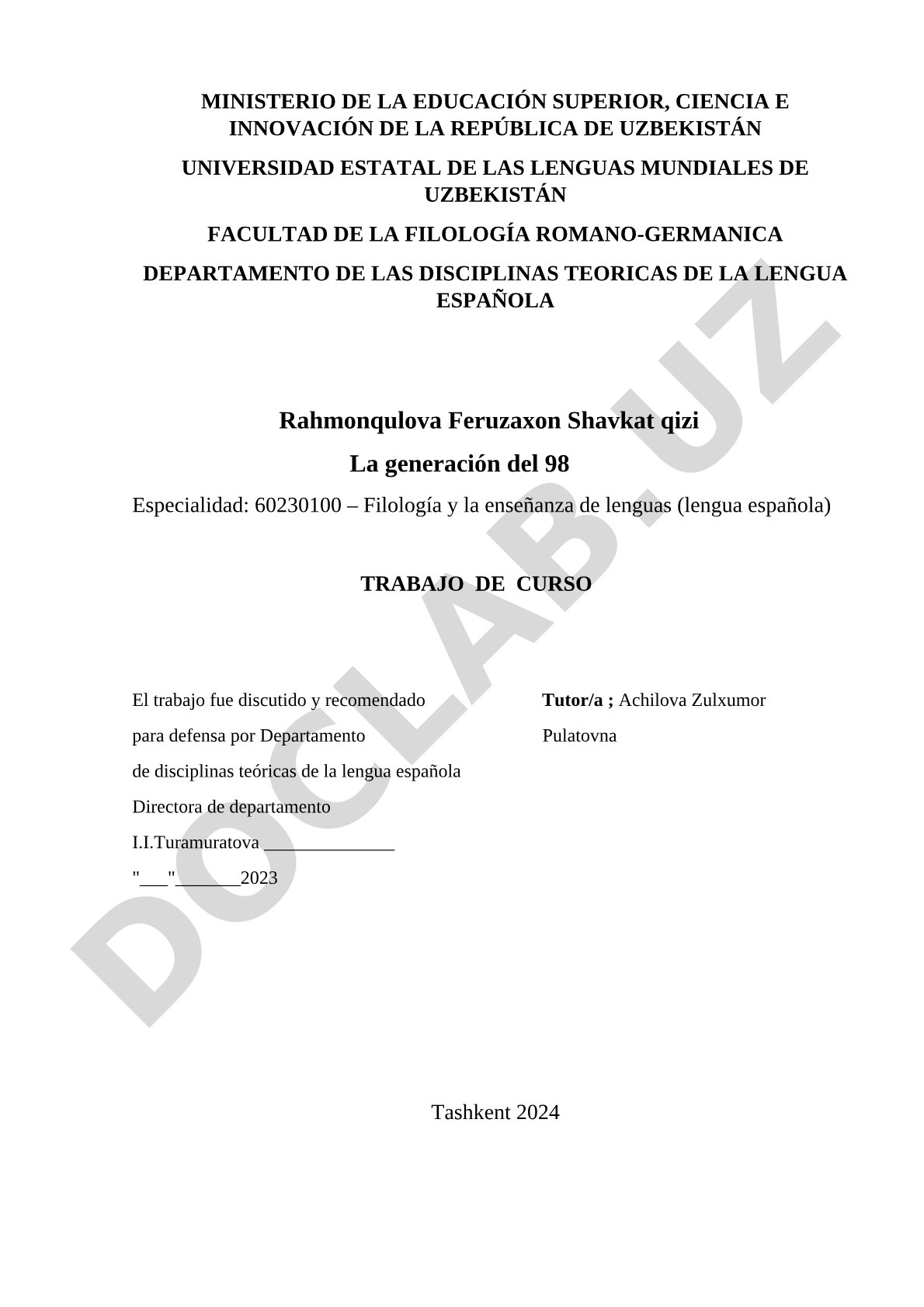 MINISTERIO DE LA EDUCACIÓN SUPERIOR, CIENCIA E INNOVACIÓN DE LA REPÚBLICA DE UZBEKISTÁN

UNIVERSIDAD ESTATAL DE LAS LENGUAS MUNDIALES DE UZBEKISTÁN

FACULTAD DE LA FILOLOGÍA ROMANO-GERMANICA

DEPARTAMENTO DE LAS DISCIPLINAS TEORICAS DE LA LENGUA ESPAÑOLA

Rahmonqulova Feruzaxon Shavkat qizi

La generación del 98

Especialidad: 60230100 – Filología y la enseñanza de lenguas (lengua española)

TRABAJO DE CURSO

El trabajo fue discutido y recomendado para defensa por Departamento de disciplinas teóricas de la lengua española

Directora de departamento

I.I.Turamuratova ______________

"___"_______2023

Tutor/a ; Achilova Zulxumor Pulatovna

Tashkent 2024

DOCLAB.UZ